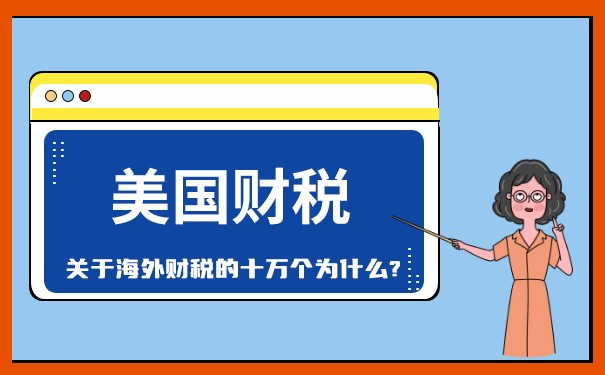 美国财税

关于海外财税的十万个为什么?